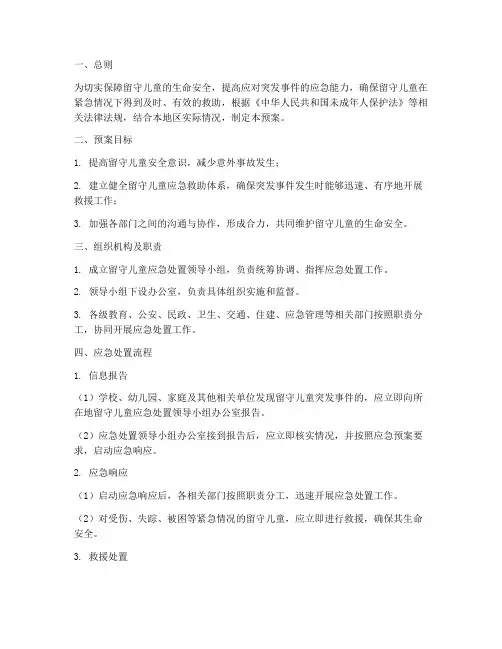 一、总则

为切实保障留守儿童的生命安全，提高应对突发事件的应急能力，确保留守儿童在紧急情况下得到及时、有效的救助，根据《中华人民共和国未成年人保护法》等相关法律法规，结合本地区实际情况，制定本预案。

二、预案目标

1. 提高留守儿童安全意识，减少意外事故发生；

2. 建立健全留守儿童应急救助体系，确保突发事件发生时能够迅速、有序地开展救援工作；

3. 加强各部门之间的沟通与协作，形成合力，共同维护留守儿童的生命安全。

三、组织机构及职责

1. 成立留守儿童应急处置领导小组，负责统筹协调、指挥应急处置工作。

2. 领导小组下设办公室，负责具体组织实施和监督。

3. 各级教育、公安、民政、卫生、交通、住建、应急管理等相关部门按照职责分工，协同开展应急处置工作。

四、应急处置流程

1. 信息报告

（1）学校、幼儿园、家庭及其他相关单位发现留守儿童突发事件的，应立即向所在地留守儿童应急处置领导小组办公室报告。

（2）应急处置领导小组办公室接到报告后，应立即核实情况，并按照应急预案要求，启动应急响应。

2. 应急响应

（1）启动应急响应后，各相关部门按照职责分工，迅速开展应急处置工作。

（2）对受伤、失踪、被困等紧急情况的留守儿童，应立即进行救援，确保其生命安全。

3. 救援处置